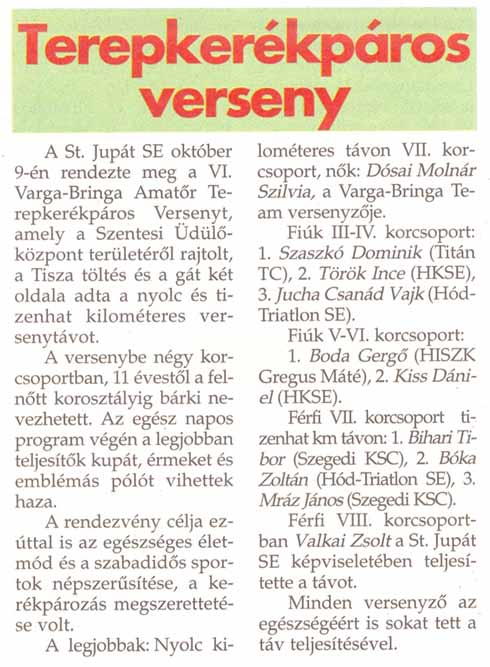 Terepkerékpáros verseny

A St. Jupát SE október 9-én rendezte meg a VI. Varga-Bringa Amatőr Terepkerékpáros Versenyt, amely a Szentesi Üdülőközpont területéről rajtolt, a Tisza töltés és a gát két oldala adta a nyolc és tizenhat kilométeres versenytávot.

A versenybe négy korcsoportban, 11 évestől a felnőtt korosztályig bárki nevezhetett. Az egész napos program végén a legjobban teljesítők kupát, érmeket és emblémás pólót vihettek haza.

A rendezvény célja ezúttal is az egészséges életmód és a szabadidős sportok népszerűsítése, a kerékpározás megszerettetése volt.

A legjobbak: Nyolc kilométeres távon VII. korcsoport, nők: Dósai Molnár Szilvia, a Varga-Bringa Team versenyzője.

Fiúk III-IV. korcsoport: 1. Szaszkó Dominik (Titán TC), 2. Török Ince (HKSE), 3. Jucha Csanád Vajk (Hód-Triatlon SE).

Fiúk V-VI. korcsoport:

1. Boda Gergő (HISZK Gregus Máté), 2. Kiss Dániel (HKSE).

Férfi VII. korcsoport tizenhat km távon: 1. Bihari Tibor (Szegedi KSC), 2. Bóka Zoltán (Hód-Triatlon SE), 3. Mráz János (Szegedi KSC).

Férfi VIII. korcsoportban Valkai Zsolt a St. Jupát SE képviseletében teljesítette a távot.

Minden versenyző az egészségéért is sokat tett a táv teljesítésével.